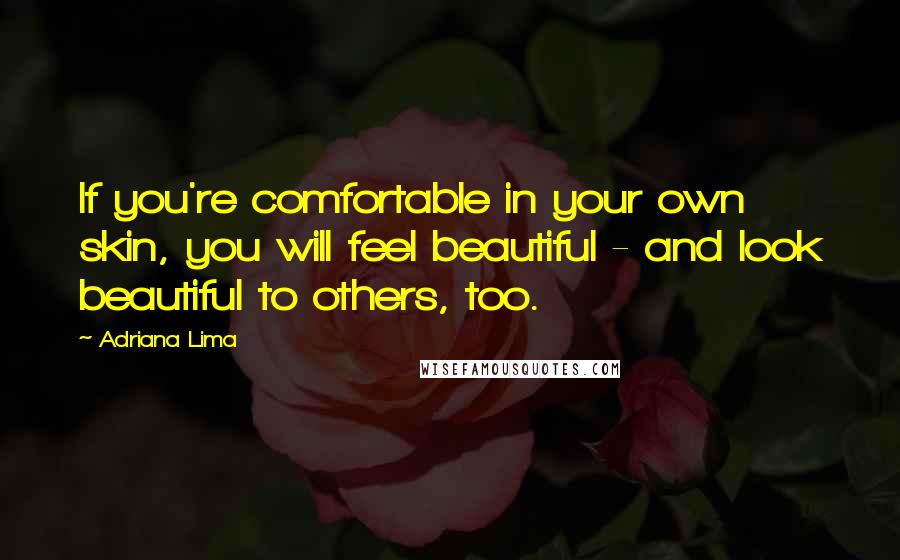 If you're comfortable in your own skin, you will feel beautiful - and look beautiful to others, too.

~ Adriana Lima

WISEFAMOUSQUOTES.COM